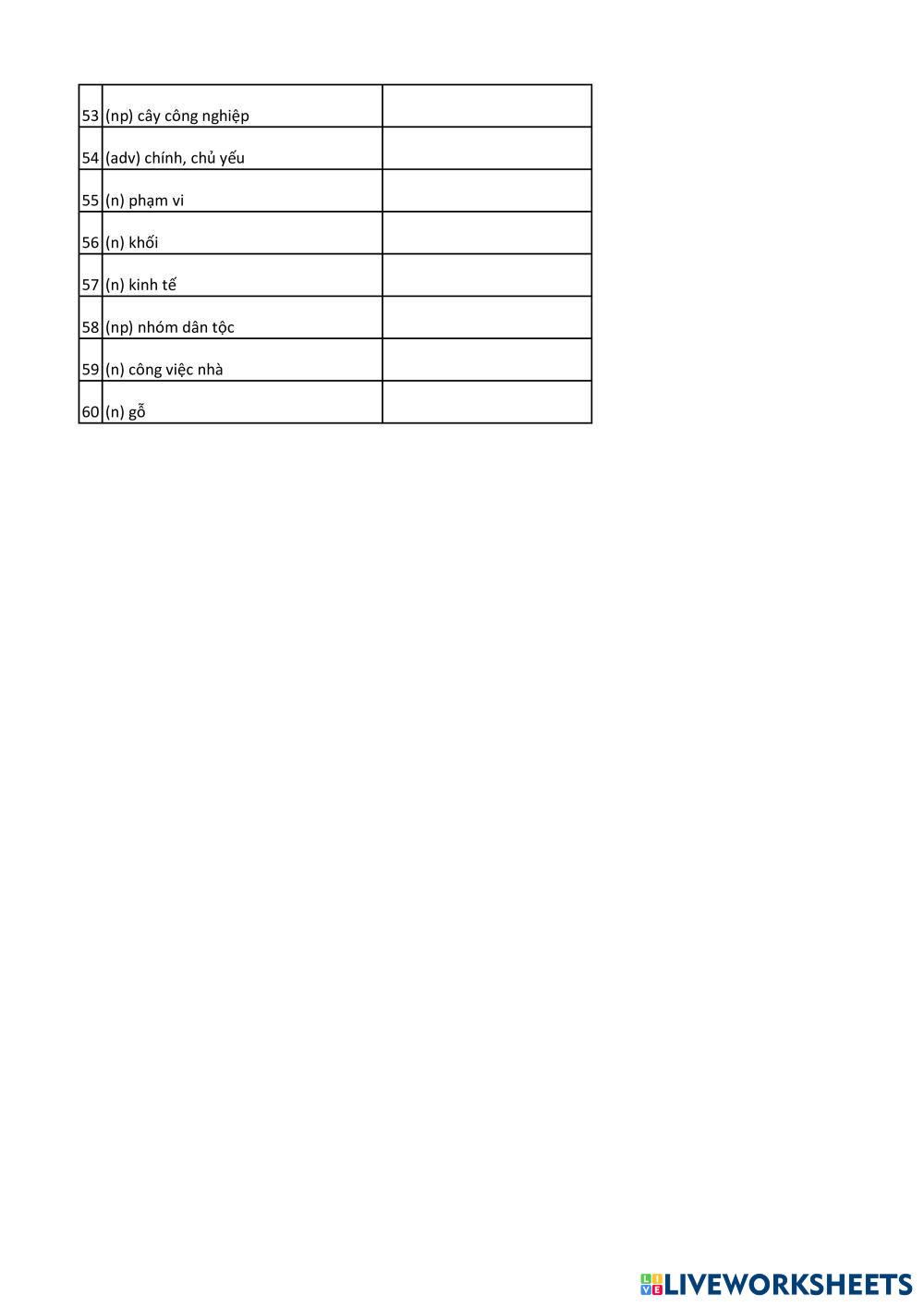 | 53 | (np) cây công nghiệp |  |
|---|---|---|
| 54 | (adv) chính, chủ yếu |  |
| 55 | (n) phạm vi |  |
| 56 | (n) khối |  |
| 57 | (n) kinh tế |  |
| 58 | (np) nhóm dân tộc |  |
| 59 | (n) công việc nhà |  |
| 60 | (n) gỗ |  |

LIVEWORKSHEETS